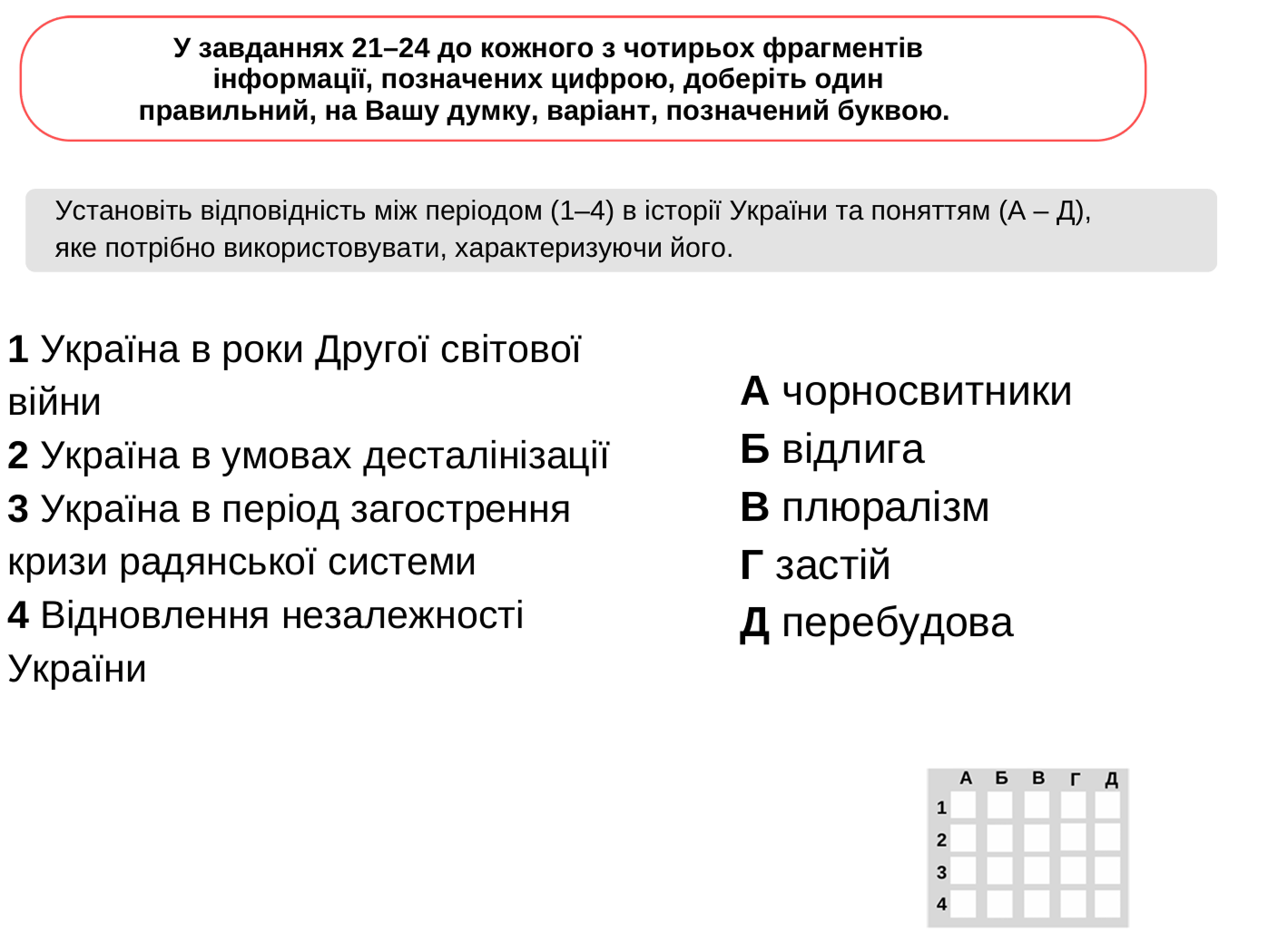 У завданнях 21–24 до кожного з чотирьох фрагментів інформації, позначених цифрою, доберіть один правильний, на Вашу думку, варіант, позначений буквою.

Установіть відповідність між періодом (1–4) в історії України та поняттям (А – Д), яке потрібно використовувати, характеризуючи його.

1 Україна в роки Другої світової війни
2 Україна в умовах десталінізації
3 Україна в період загострення кризи радянської системи
4 Відновлення незалежності України

А чорносвитники
Б відлига
В плюралізм
Г застій
Д перебудова

|   | А | Б | В | Г | Д |
|---|---|---|---|---|---|
| 1 |   |   |   |   |   |
| 2 |   |   |   |   |   |
| 3 |   |   |   |   |   |
| 4 |   |   |   |   |   |